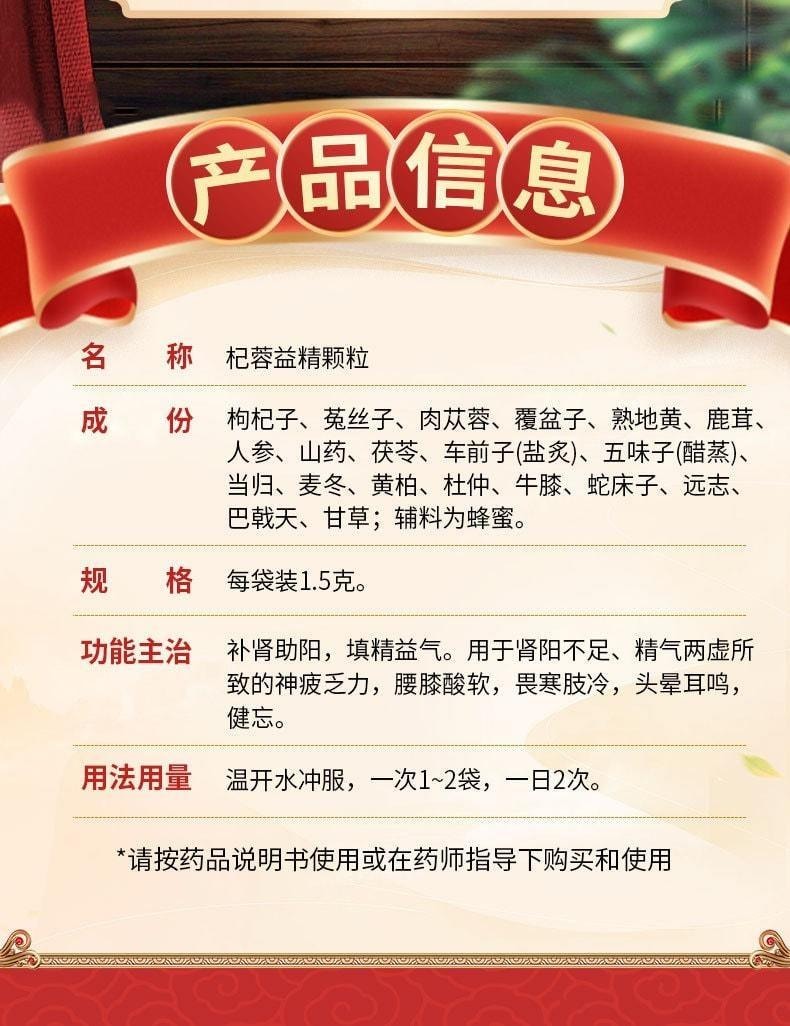 产品信息

| 名　称 | 杞蓉益精颗粒 |
|---|---|
| 成　份 | 枸杞子、菟丝子、肉苁蓉、覆盆子、熟地黄、鹿茸、人参、山药、茯苓、车前子(盐炙)、五味子(醋蒸)、当归、麦冬、黄柏、杜仲、牛膝、蛇床子、远志、巴戟天、甘草；辅料为蜂蜜。 |
| 规　格 | 每袋装1.5克。 |
| 功能主治 | 补肾助阳，填精益气。用于肾阳不足、精气两虚所致的神疲乏力，腰膝酸软，畏寒肢冷，头晕耳鸣，健忘。 |
| 用法用量 | 温开水冲服，一次1~2袋，一日2次。 |

*请按药品说明书使用或在药师指导下购买和使用